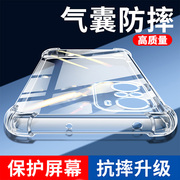 气囊防摔

高质量

保护屏幕

抗摔升级